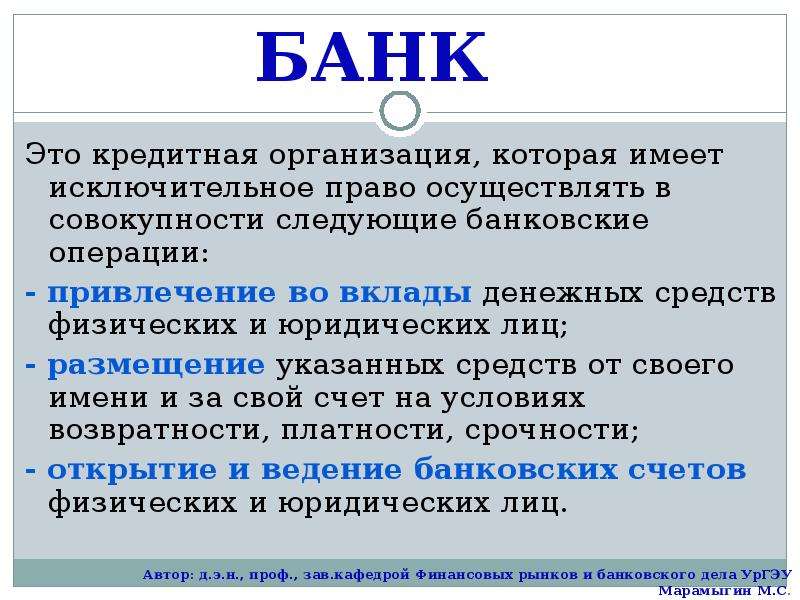 БАНК

Это кредитная организация, которая имеет исключительное право осуществлять в совокупности следующие банковские операции:

- привлечение во вклады денежных средств физических и юридических лиц;

- размещение указанных средств от своего имени и за свой счет на условиях возвратности, платности, срочности;

- открытие и ведение банковских счетов физических и юридических лиц.

Автор: д.э.н., проф., зав.кафедрой Финансовых рынков и банковского дела УрГЭУ Марамыгин М.С.